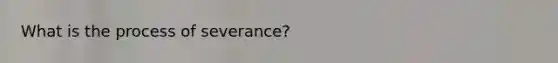 What is the process of severance?